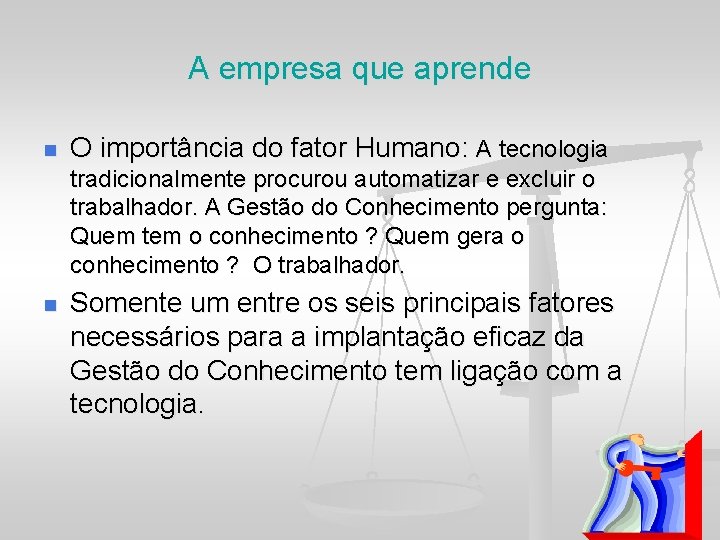 A empresa que aprende

O importância do fator Humano: A tecnologia tradicionalmente procurou automatizar e excluir o trabalhador. A Gestão do Conhecimento pergunta: Quem tem o conhecimento ? Quem gera o conhecimento ? O trabalhador.

Somente um entre os seis principais fatores necessários para a implantação eficaz da Gestão do Conhecimento tem ligação com a tecnologia.